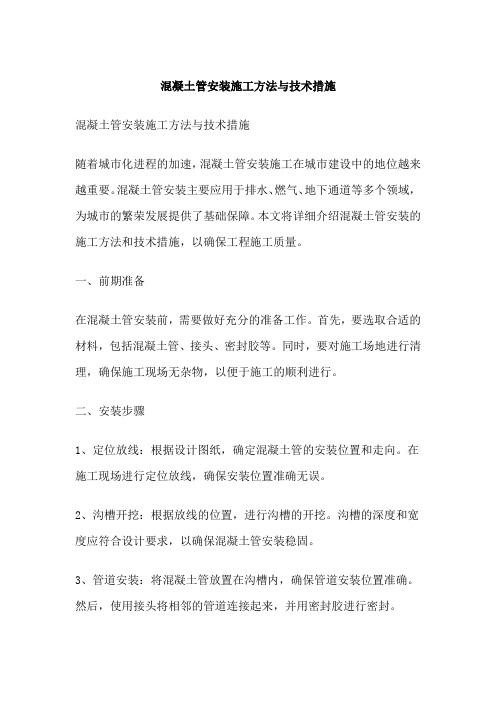 混凝土管安装施工方法与技术措施

混凝土管安装施工方法与技术措施

随着城市化进程的加速，混凝土管安装施工在城市建设中的地位越来越重要。混凝土管安装主要应用于排水、燃气、地下通道等多个领域，为城市的繁荣发展提供了基础保障。本文将详细介绍混凝土管安装的施工方法和技术措施，以确保工程施工质量。

一、前期准备

在混凝土管安装前，需要做好充分的准备工作。首先，要选取合适的材料，包括混凝土管、接头、密封胶等。同时，要对施工场地进行清理，确保施工现场无杂物，以便于施工的顺利进行。

二、安装步骤

1、定位放线：根据设计图纸，确定混凝土管的安装位置和走向。在施工现场进行定位放线，确保安装位置准确无误。

2、沟槽开挖：根据放线的位置，进行沟槽的开挖。沟槽的深度和宽度应符合设计要求，以确保混凝土管安装稳固。

3、管道安装：将混凝土管放置在沟槽内，确保管道安装位置准确。然后，使用接头将相邻的管道连接起来，并用密封胶进行密封。